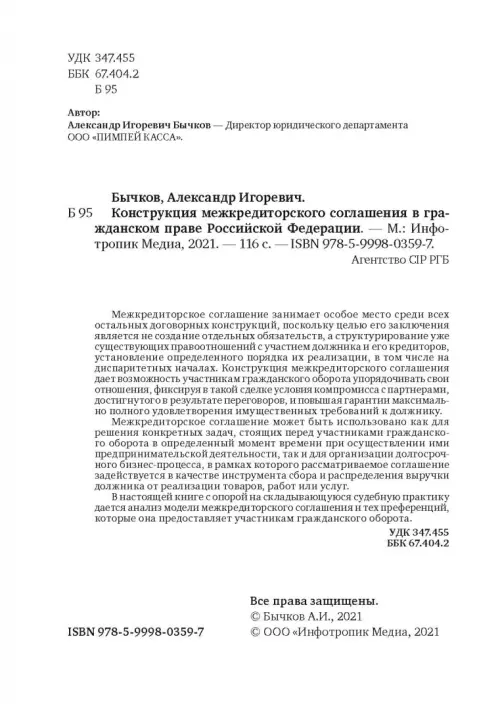 УДК 347.455
ББК 67.404.2
Б 95

Автор:
Александр Игоревич Бычков — Директор юридического департамента ООО «ПИМПЕЙ КАССА».

Бычков, Александр Игоревич.
Б 95 Конструкция межкредиторского соглашения в гражданском праве Российской Федерации. — М.: Инфотропик Медиа, 2021. — 116 с. — ISBN 978-5-9998-0359-7.
Агентство CIP РГБ

Межкредиторское соглашение занимает особое место среди всех остальных договорных конструкций, поскольку целью его заключения является не создание отдельных обязательств, а структурирование уже существующих правоотношений с участием должника и его кредиторов, установление определенного порядка их реализации, в том числе на диспаритетных началах. Конструкция межкредиторского соглашения дает возможность участникам гражданского оборота упорядочивать свои отношения, фиксируя в такой сделке условия компромисса с партнерами, достигнутого в результате переговоров, и повышая гарантии максимально полного удовлетворения имущественных требований к должнику.

Межкредиторское соглашение может быть использовано как для решения конкретных задач, стоящих перед участниками гражданского оборота в определенный момент времени при осуществлении ими предпринимательской деятельности, так и для организации долгосрочного бизнес-процесса, в рамках которого рассматриваемое соглашение задействуется в качестве инструмента сбора и распределения выручки должника от реализации товаров, работ или услуг.

В настоящей книге с опорой на складывающуюся судебную практику дается анализ модели межкредиторского соглашения и тех преференций, которые она предоставляет участникам гражданского оборота.

УДК 347.455
ББК 67.404.2

Все права защищены.
© Бычков А.И., 2021
ISBN 978-5-9998-0359-7
© ООО «Инфотропик Медиа, 2021